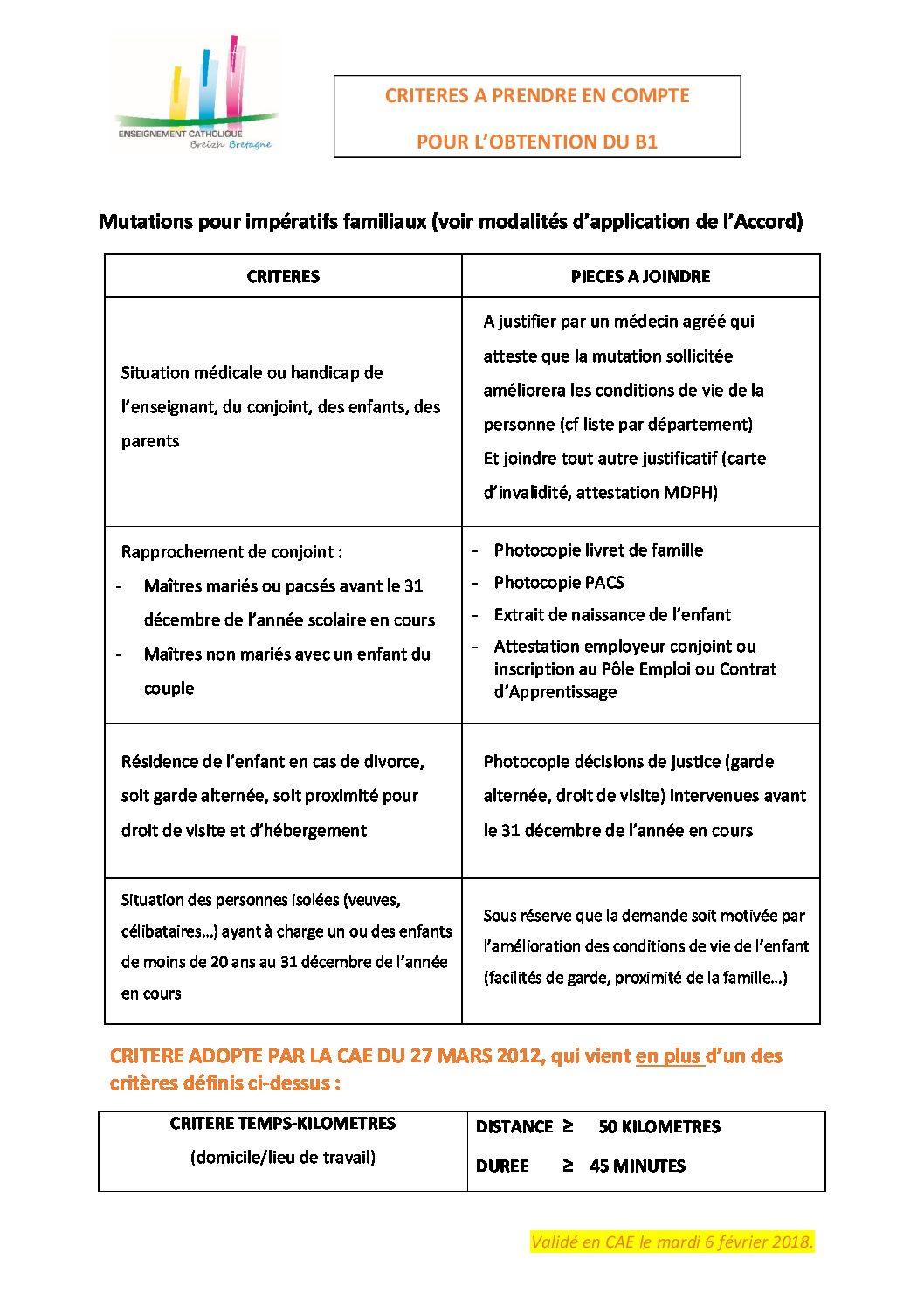 ENSEIGNEMENT CATHOLIQUE
Breizh Bretagne

CRITERES A PRENDRE EN COMPTE

POUR L'OBTENTION DU B1

Mutations pour impératifs familiaux (voir modalités d'application de l'Accord)

| CRITERES | PIECES A JOINDRE |
|---|---|
| Situation médicale ou handicap de l'enseignant, du conjoint, des enfants, des parents | A justifier par un médecin agréé qui atteste que la mutation sollicitée améliorera les conditions de vie de la personne (cf liste par département) Et joindre tout autre justificatif (carte d'invalidité, attestation MDPH) |
| Rapprochement de conjoint : - Maîtres mariés ou pacsés avant le 31 décembre de l'année scolaire en cours - Maîtres non mariés avec un enfant du couple | - Photocopie livret de famille - Photocopie PACS - Extrait de naissance de l'enfant - Attestation employeur conjoint ou inscription au Pôle Emploi ou Contrat d'Apprentissage |
| Résidence de l'enfant en cas de divorce, soit garde alternée, soit proximité pour droit de visite et d'hébergement | Photocopie décisions de justice (garde alternée, droit de visite) intervenues avant le 31 décembre de l'année en cours |
| Situation des personnes isolées (veuves, célibataires…) ayant à charge un ou des enfants de moins de 20 ans au 31 décembre de l'année en cours | Sous réserve que la demande soit motivée par l'amélioration des conditions de vie de l'enfant (facilités de garde, proximité de la famille…) |

CRITERE ADOPTE PAR LA CAE DU 27 MARS 2012, qui vient en plus d'un des critères définis ci-dessus :

| CRITERE TEMPS-KILOMETRES (domicile/lieu de travail) | DISTANCE ≥ 50 KILOMETRES DUREE ≥ 45 MINUTES |
|---|---|

Validé en CAE le mardi 6 février 2018.